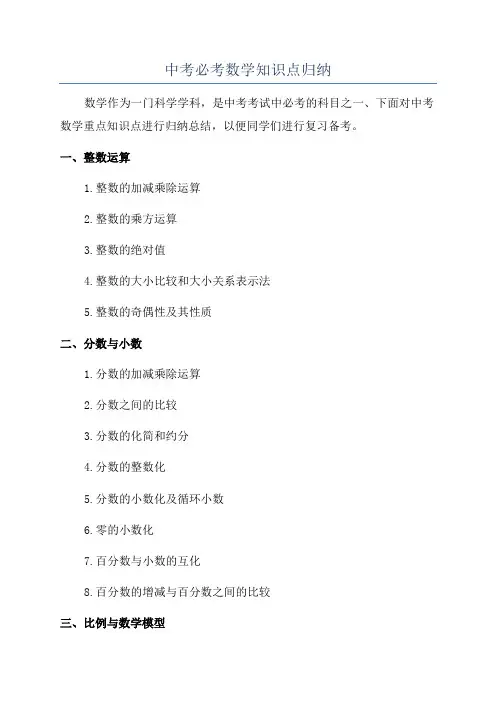 中考必考数学知识点归纳

数学作为一门科学学科，是中考考试中必考的科目之一、下面对中考数学重点知识点进行归纳总结，以便同学们进行复习备考。

一、整数运算

1.整数的加减乘除运算

2.整数的乘方运算

3.整数的绝对值

4.整数的大小比较和大小关系表示法

5.整数的奇偶性及其性质

二、分数与小数

1.分数的加减乘除运算

2.分数之间的比较

3.分数的化简和约分

4.分数的整数化

5.分数的小数化及循环小数

6.零的小数化

7.百分数与小数的互化

8.百分数的增减与百分数之间的比较

三、比例与数学模型